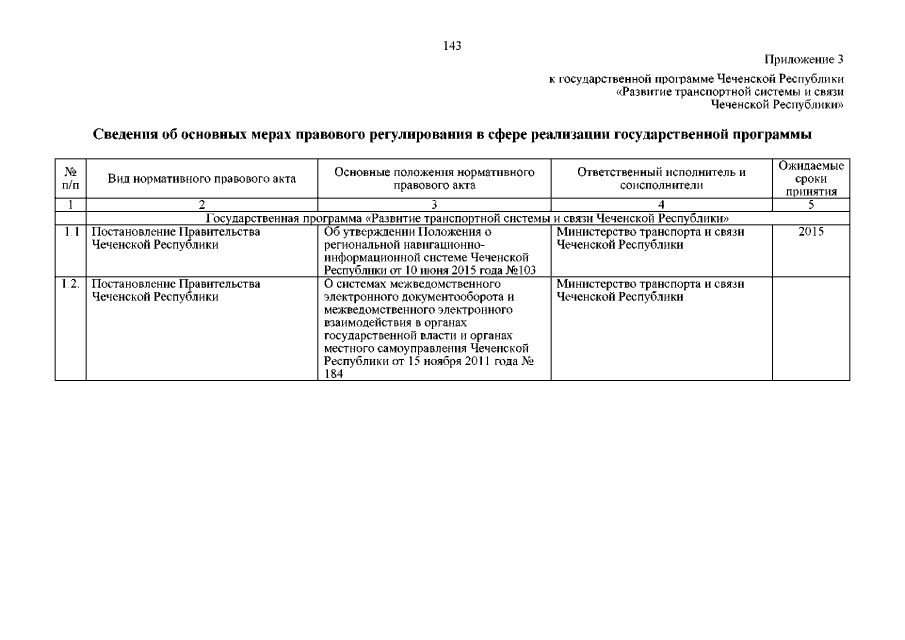 143

Приложение 3
к государственной программе Чеченской Республики
«Развитие транспортной системы и связи
Чеченской Республики»

Сведения об основных мерах правового регулирования в сфере реализации государственной программы

| № п/п | Вид нормативного правового акта | Основные положения нормативного правового акта | Ответственный исполнитель и соисполнители | Ожидаемые сроки принятия |
|---|---|---|---|---|
| 1 | 2 | 3 | 4 | 5 |
| | Государственная программа «Развитие транспортной системы и связи Чеченской Республики» | | | |
| 1.1 | Постановление Правительства Чеченской Республики | Об утверждении Положения о региональной навигационно-информационной системе Чеченской Республики от 10 июня 2015 года №103 | Министерство транспорта и связи Чеченской Республики | 2015 |
| 1.2. | Постановление Правительства Чеченской Республики | О системах межведомственного электронного документооборота и межведомственного электронного взаимодействия в органах государственной власти и органах местного самоуправления Чеченской Республики от 15 ноября 2011 года № 184 | Министерство транспорта и связи Чеченской Республики | |